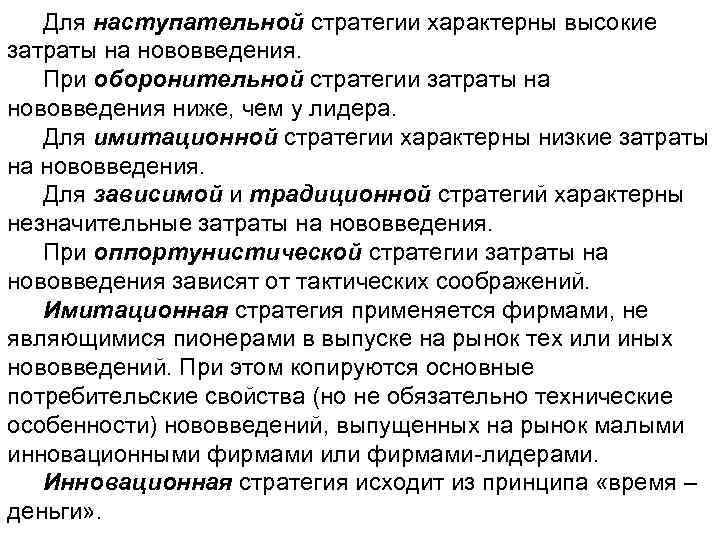 Для наступательной стратегии характерны высокие затраты на нововведения.

При оборонительной стратегии затраты на нововведения ниже, чем у лидера.

Для имитационной стратегии характерны низкие затраты на нововведения.

Для зависимой и традиционной стратегий характерны незначительные затраты на нововведения.

При оппортунистической стратегии затраты на нововведения зависят от тактических соображений.

Имитационная стратегия применяется фирмами, не являющимися пионерами в выпуске на рынок тех или иных нововведений. При этом копируются основные потребительские свойства (но не обязательно технические особенности) нововведений, выпущенных на рынок малыми инновационными фирмами или фирмами-лидерами.

Инновационная стратегия исходит из принципа «время – деньги».